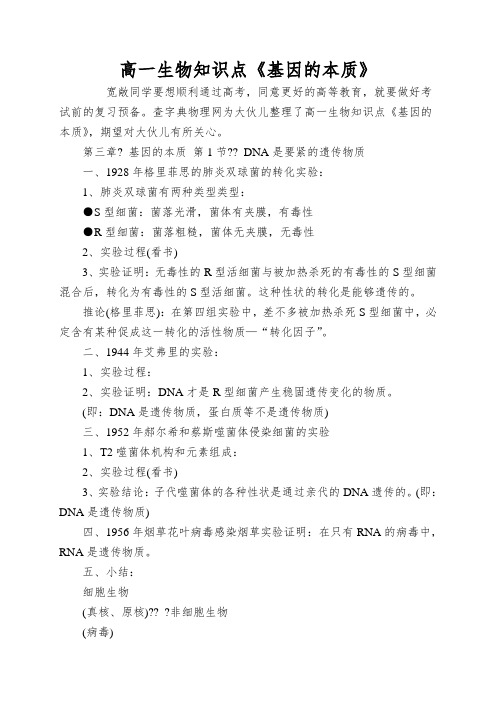 高一生物知识点《基因的本质》

宽敞同学要想顺利通过高考，同意更好的高等教育，就要做好考试前的复习预备。查字典物理网为大伙儿整理了高一生物知识点《基因的本质》，期望对大伙儿有所关心。

第三章? 基因的本质 第 1 节?? DNA 是要紧的遗传物质

一、1928 年格里菲思的肺炎双球菌的转化实验：

1、肺炎双球菌有两种类型类型：

●S 型细菌：菌落光滑，菌体有夹膜，有毒性

●R 型细菌：菌落粗糙，菌体无夹膜，无毒性

2、实验过程(看书)

3、实验证明：无毒性的 R 型活细菌与被加热杀死的有毒性的 S 型细菌混合后，转化为有毒性的 S 型活细菌。这种性状的转化是能够遗传的。

推论(格里菲思)：在第四组实验中，差不多被加热杀死 S 型细菌中，必定含有某种促成这一转化的活性物质—“转化因子”。

二、1944 年艾弗里的实验：

1、实验过程：

2、实验证明：DNA 才是 R 型细菌产生稳固遗传变化的物质。

(即：DNA 是遗传物质，蛋白质等不是遗传物质)

三、1952 年郝尔希和蔡斯噬菌体侵染细菌的实验

1、T2 噬菌体机构和元素组成：

2、实验过程(看书)

3、实验结论：子代噬菌体的各种性状是通过亲代的 DNA 遗传的。(即：DNA 是遗传物质)

四、1956 年烟草花叶病毒感染烟草实验证明：在只有 RNA 的病毒中，RNA 是遗传物质。

五、小结：

细胞生物

(真核、原核)?? ?非细胞生物

(病毒)